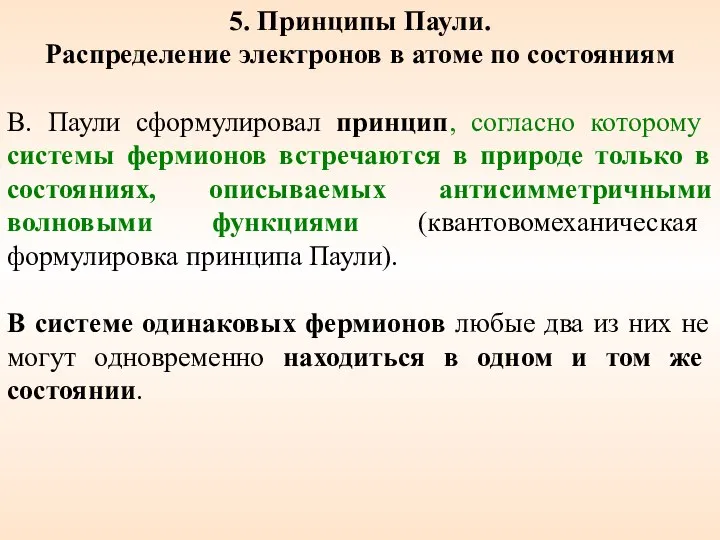 5. Принципы Паули.
Распределение электронов в атоме по состояниям

В. Паули сформулировал принцип, согласно которому системы фермионов встречаются в природе только в состояниях, описываемых антисимметричными волновыми функциями (квантовомеханическая формулировка принципа Паули).

В системе одинаковых фермионов любые два из них не могут одновременно находиться в одном и том же состоянии.